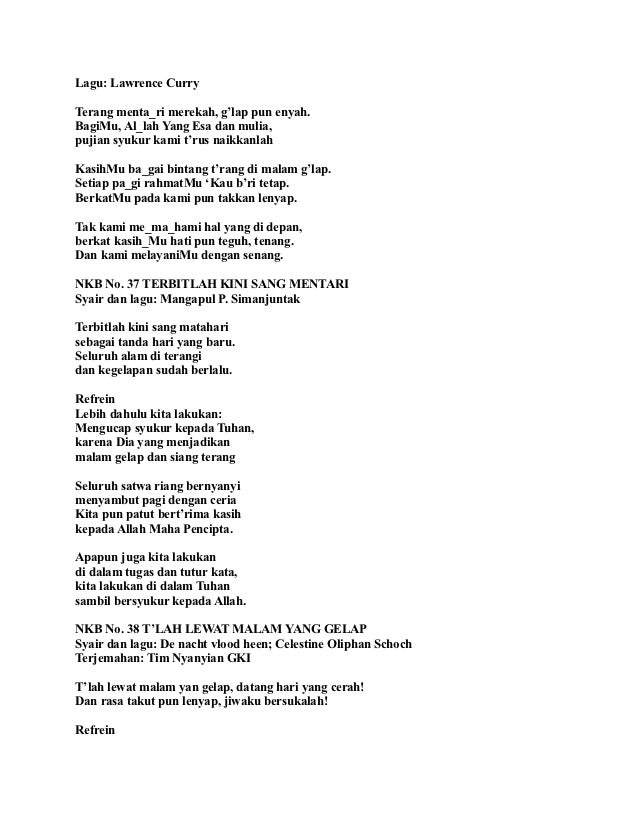 Lagu: Lawrence Curry

Terang menta_ri merekah, g'lap pun enyah.
BagiMu, Al_lah Yang Esa dan mulia,
pujian syukur kami t'rus naikkanlah

KasihMu ba_gai bintang t'rang di malam g'lap.
Setiap pa_gi rahmatMu 'Kau b'ri tetap.
BerkatMu pada kami pun takkan lenyap.

Tak kami me_ma_hami hal yang di depan,
berkat kasih_Mu hati pun teguh, tenang.
Dan kami melayaniMu dengan senang.

NKB No. 37 TERBITLAH KINI SANG MENTARI
Syair dan lagu: Mangapul P. Simanjuntak

Terbitlah kini sang matahari
sebagai tanda hari yang baru.
Seluruh alam di terangi
dan kegelapan sudah berlalu.

Refrein
Lebih dahulu kita lakukan:
Mengucap syukur kepada Tuhan,
karena Dia yang menjadikan
malam gelap dan siang terang

Seluruh satwa riang bernyanyi
menyambut pagi dengan ceria
Kita pun patut bert'rima kasih
kepada Allah Maha Pencipta.

Apapun juga kita lakukan
di dalam tugas dan tutur kata,
kita lakukan di dalam Tuhan
sambil bersyukur kepada Allah.

NKB No. 38 T'LAH LEWAT MALAM YANG GELAP
Syair dan lagu: De nacht vlood heen; Celestine Oliphan Schoch
Terjemahan: Tim Nyanyian GKI

T'lah lewat malam yan gelap, datang hari yang cerah!
Dan rasa takut pun lenyap, jiwaku bersukalah!

Refrein